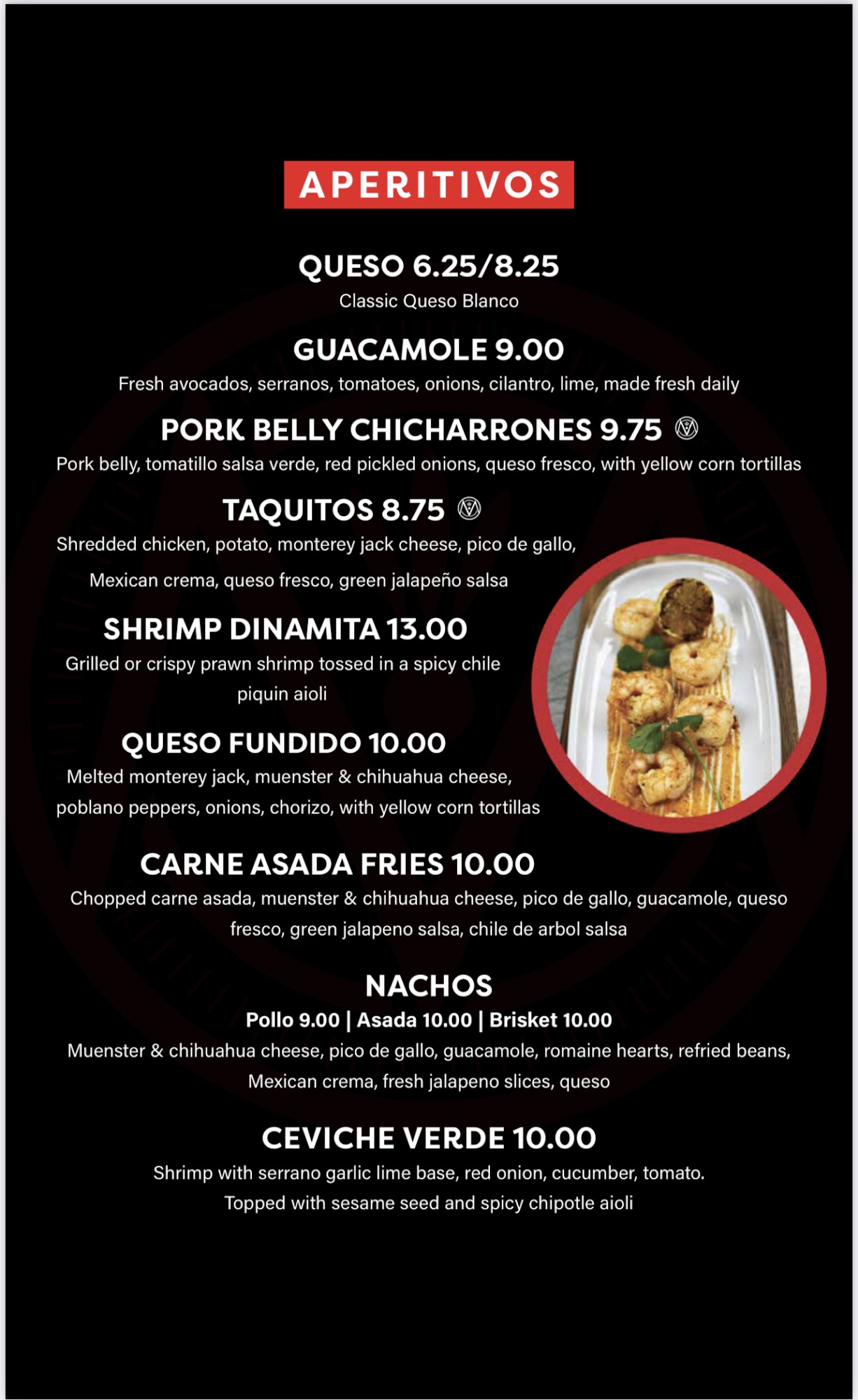 APERITIVOS

QUESO 6.25/8.25
Classic Queso Blanco

GUACAMOLE 9.00
Fresh avocados, serranos, tomatoes, onions, cilantro, lime, made fresh daily

PORK BELLY CHICHARRONES 9.75
Pork belly, tomatillo salsa verde, red pickled onions, queso fresco, with yellow corn tortillas

TAQUITOS 8.75
Shredded chicken, potato, monterey jack cheese, pico de gallo, Mexican crema, queso fresco, green jalapeño salsa

SHRIMP DINAMITA 13.00
Grilled or crispy prawn shrimp tossed in a spicy chile piquin aioli

QUESO FUNDIDO 10.00
Melted monterey jack, muenster & chihuahua cheese, poblano peppers, onions, chorizo, with yellow corn tortillas

CARNE ASADA FRIES 10.00
Chopped carne asada, muenster & chihuahua cheese, pico de gallo, guacamole, queso fresco, green jalapeno salsa, chile de arbol salsa

NACHOS
Pollo 9.00 | Asada 10.00 | Brisket 10.00
Muenster & chihuahua cheese, pico de gallo, guacamole, romaine hearts, refried beans, Mexican crema, fresh jalapeno slices, queso

CEVICHE VERDE 10.00
Shrimp with serrano garlic lime base, red onion, cucumber, tomato. Topped with sesame seed and spicy chipotle aioli